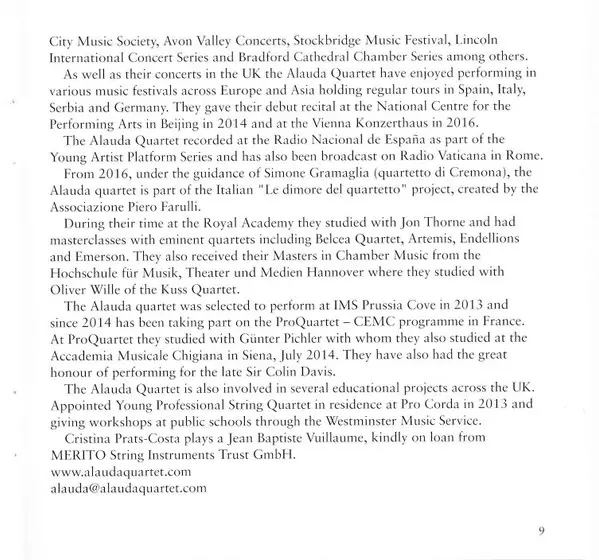 City Music Society, Avon Valley Concerts, Stockbridge Music Festival, Lincoln International Concert Series and Bradford Cathedral Chamber Series among others.

As well as their concerts in the UK the Alauda Quartet have enjoyed performing in various music festivals across Europe and Asia holding regular tours in Spain, Italy, Serbia and Germany. They gave their debut recital at the National Centre for the Performing Arts in Beijing in 2014 and at the Vienna Konzerthaus in 2016.

The Alauda Quartet recorded at the Radio Nacional de España as part of the Young Artist Platform Series and has also been broadcast on Radio Vaticana in Rome.

From 2016, under the guidance of Simone Gramaglia (quartetto di Cremona), the Alauda quartet is part of the Italian "Le dimore del quartetto" project, created by the Associazione Piero Farulli.

During their time at the Royal Academy they studied with Jon Thorne and had masterclasses with eminent quartets including Belcea Quartet, Artemis, Endellions and Emerson. They also received their Masters in Chamber Music from the Hochschule für Musik, Theater und Medien Hannover where they studied with Oliver Wille of the Kuss Quartet.

The Alauda quartet was selected to perform at IMS Prussia Cove in 2013 and since 2014 has been taking part on the ProQuartet – CEMC programme in France. At ProQuartet they studied with Günter Pichler with whom they also studied at the Accademia Musicale Chigiana in Siena, July 2014. They have also had the great honour of performing for the late Sir Colin Davis.

The Alauda Quartet is also involved in several educational projects across the UK. Appointed Young Professional String Quartet in residence at Pro Corda in 2013 and giving workshops at public schools through the Westminster Music Service.

Cristina Prats-Costa plays a Jean Baptiste Vuillaume, kindly on loan from MERITO String Instruments Trust GmbH.
www.alaudaquartet.com
alauda@alaudaquartet.com

9